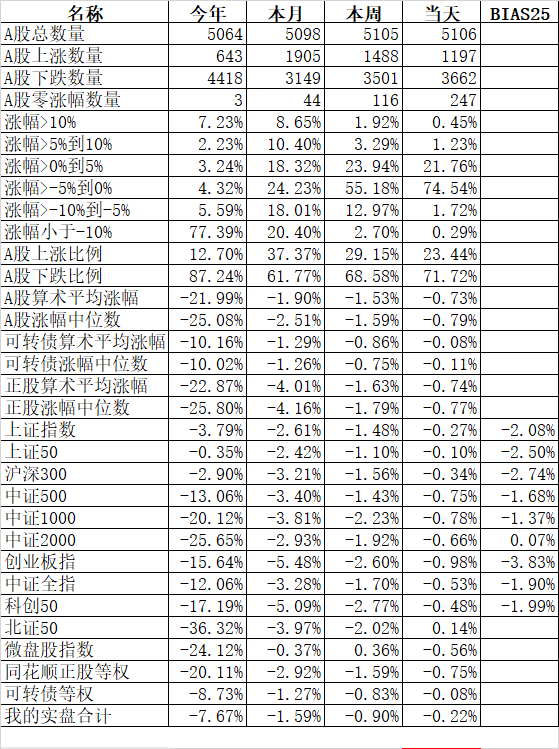 | 名称 | 今年 | 本月 | 本周 | 当天 | BIAS25 |
|---|---|---|---|---|---|
| A股总数量 | 5064 | 5098 | 5105 | 5106 | |
| A股上涨数量 | 643 | 1905 | 1488 | 1197 | |
| A股下跌数量 | 4418 | 3149 | 3501 | 3662 | |
| A股零涨幅数量 | 3 | 44 | 116 | 247 | |
| 涨幅>10% | 7.23% | 8.65% | 1.92% | 0.45% | |
| 涨幅>5%到10% | 2.23% | 10.40% | 3.29% | 1.23% | |
| 涨幅>0%到5% | 3.24% | 18.32% | 23.94% | 21.76% | |
| 涨幅>-5%到0% | 4.32% | 24.23% | 55.18% | 74.54% | |
| 涨幅>-10%到-5% | 5.59% | 18.01% | 12.97% | 1.72% | |
| 涨幅小于-10% | 77.39% | 20.40% | 2.70% | 0.29% | |
| A股上涨比例 | 12.70% | 37.37% | 29.15% | 23.44% | |
| A股下跌比例 | 87.24% | 61.77% | 68.58% | 71.72% | |
| A股算术平均涨幅 | -21.99% | -1.90% | -1.53% | -0.73% | |
| A股涨幅中位数 | -25.08% | -2.51% | -1.59% | -0.79% | |
| 可转债算术平均涨幅 | -10.16% | -1.29% | -0.86% | -0.08% | |
| 可转债涨幅中位数 | -10.02% | -1.26% | -0.75% | -0.11% | |
| 正股算术平均涨幅 | -22.87% | -4.01% | -1.63% | -0.74% | |
| 正股涨幅中位数 | -25.80% | -4.16% | -1.79% | -0.77% | |
| 上证指数 | -3.79% | -2.61% | -1.48% | -0.27% | -2.08% |
| 上证50 | -0.35% | -2.42% | -1.10% | -0.10% | -2.50% |
| 沪深300 | -2.90% | -3.21% | -1.56% | -0.34% | -2.74% |
| 中证500 | -13.06% | -3.40% | -1.43% | -0.75% | -1.68% |
| 中证1000 | -20.12% | -3.81% | -2.23% | -0.78% | -1.37% |
| 中证2000 | -25.65% | -2.93% | -1.92% | -0.66% | 0.07% |
| 创业板指 | -15.64% | -5.48% | -2.60% | -0.98% | -3.83% |
| 中证全指 | -12.06% | -3.28% | -1.70% | -0.53% | -1.90% |
| 科创50 | -17.19% | -5.09% | -2.77% | -0.48% | -1.99% |
| 北证50 | -36.32% | -3.97% | -2.02% | 0.14% | |
| 微盘股指数 | -24.12% | -0.37% | 0.36% | -0.56% | |
| 同花顺正股等权 | -20.11% | -2.92% | -1.59% | -0.75% | |
| 可转债等权 | -8.73% | -1.27% | -0.83% | -0.08% | |
| 我的实盘合计 | -7.67% | -1.59% | -0.90% | -0.22% | |